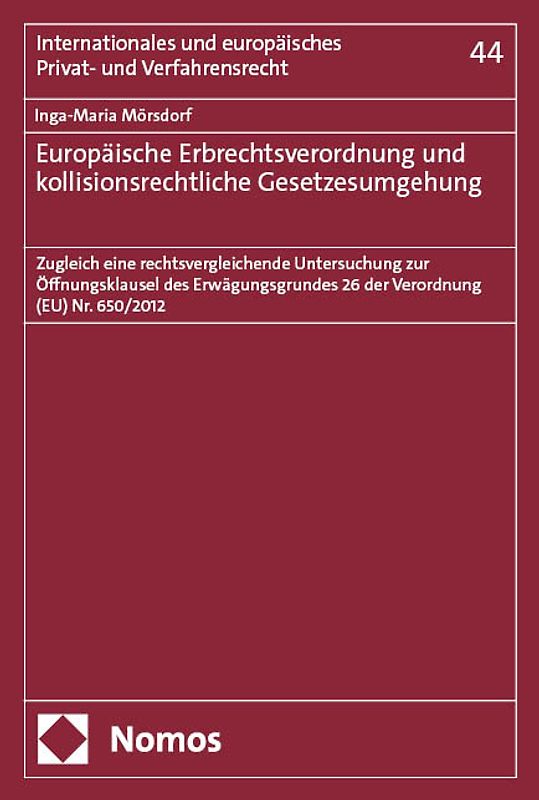 Internationales und europäisches Privat- und Verfahrensrecht

44

Inga-Maria Mörsdorf

Europäische Erbrechtsverordnung und kollisionsrechtliche Gesetzesumgehung

Zugleich eine rechtsvergleichende Untersuchung zur Öffnungsklausel des Erwägungsgrundes 26 der Verordnung (EU) Nr. 650/2012

Nomos